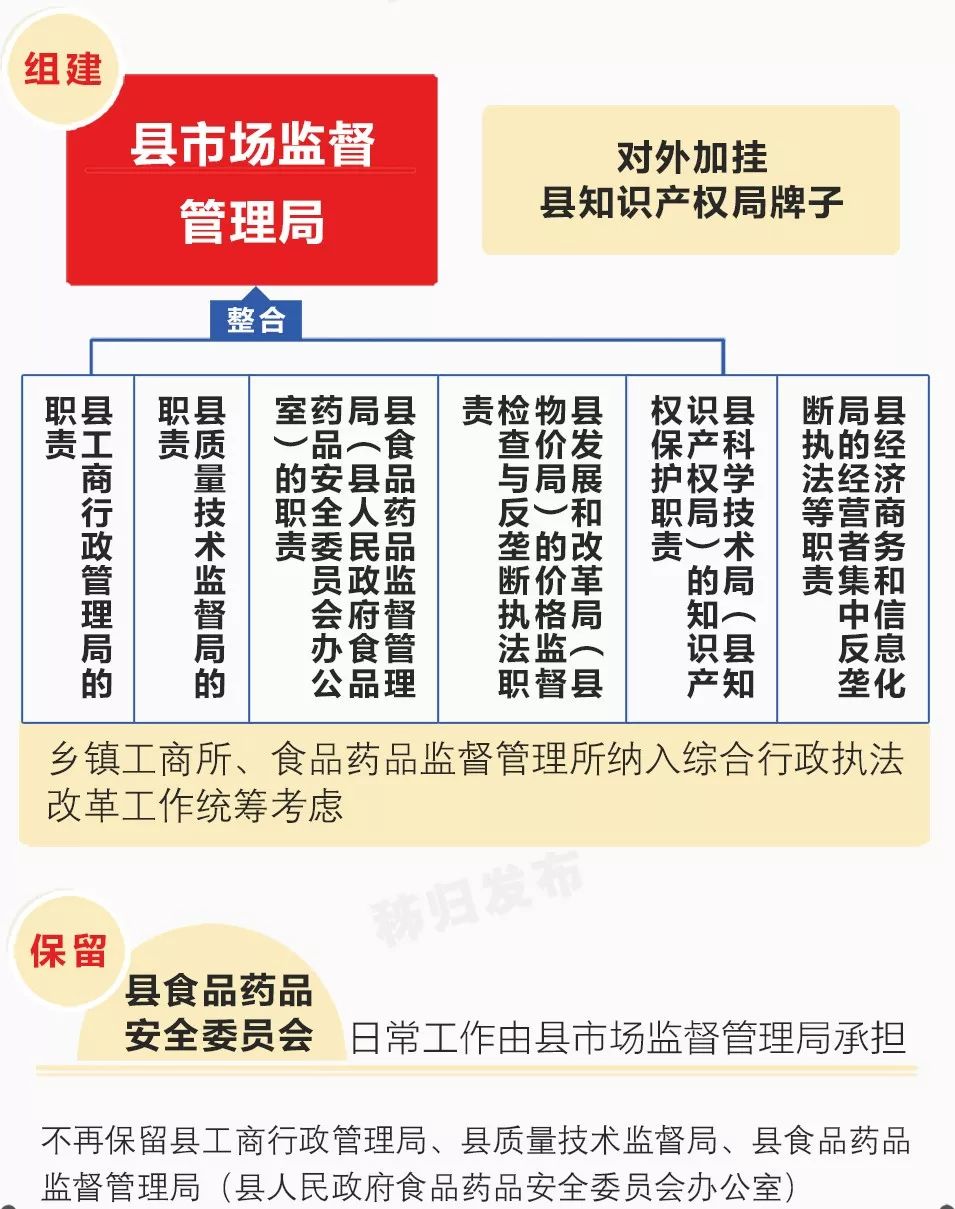 组建

县市场监督管理局

对外加挂
县知识产权局牌子

整合

县工商行政管理局的职责

县质量技术监督局的职责

县食品药品监督管理局（县人民政府食品药品安全委员会办公室）的职责

县发展和改革局（县物价局）的价格监督检查与反垄断执法职责

县科学技术局（县知识产权局）的知识产权保护职责

县经济商务和信息化局的经营者集中反垄断执法等职责

乡镇工商所、食品药品监督管理所纳入综合行政执法改革工作统筹考虑

秭归发布

保留

县食品药品安全委员会

日常工作由县市场监督管理局承担

不再保留县工商行政管理局、县质量技术监督局、县食品药品监督管理局（县人民政府食品药品安全委员会办公室）